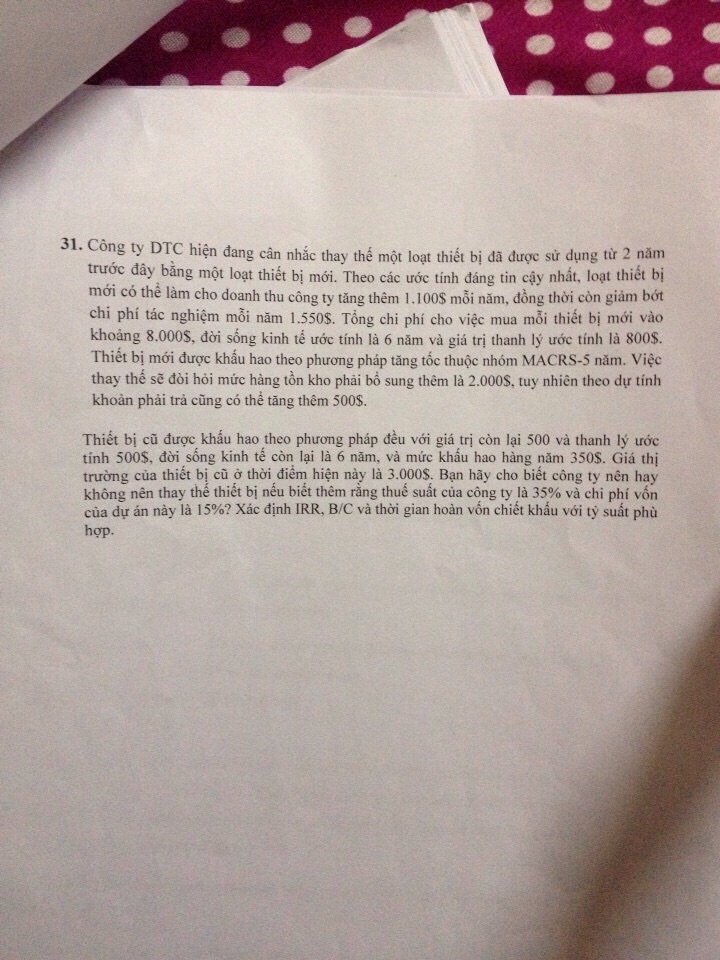 31. Công ty DTC hiện đang cân nhắc thay thế một loạt thiết bị đã được sử dụng từ 2 năm trước đây bằng một loạt thiết bị mới. Theo các ước tính đáng tin cậy nhất, loạt thiết bị mới có thể làm cho doanh thu công ty tăng thêm 1.100$ mỗi năm, đồng thời còn giảm bớt chi phí tác nghiệm mỗi năm 1.550$. Tổng chi phí cho việc mua mỗi thiết bị mới vào khoảng 8.000$, đời sống kinh tế ước tính là 6 năm và giá trị thanh lý ước tính là 800$. Thiết bị mới được khấu hao theo phương pháp tăng tốc thuộc nhóm MACRS-5 năm. Việc thay thế sẽ đòi hỏi mức hàng tồn kho phải bổ sung thêm là 2.000$, tuy nhiên theo dự tính khoản phải trả cũng có thể tăng thêm 500$.

Thiết bị cũ được khấu hao theo phương pháp đều với giá trị còn lại 500 và thanh lý ước tính 500$, đời sống kinh tế còn lại là 6 năm, và mức khấu hao hàng năm 350$. Giá thị trường của thiết bị cũ ở thời điểm hiện này là 3.000$. Bạn hãy cho biết công ty nên hay không nên thay thế thiết bị nếu biết thêm rằng thuế suất của công ty là 35% và chi phí vốn của dự án này là 15%? Xác định IRR, B/C và thời gian hoàn vốn chiết khấu với tỷ suất phù hợp.